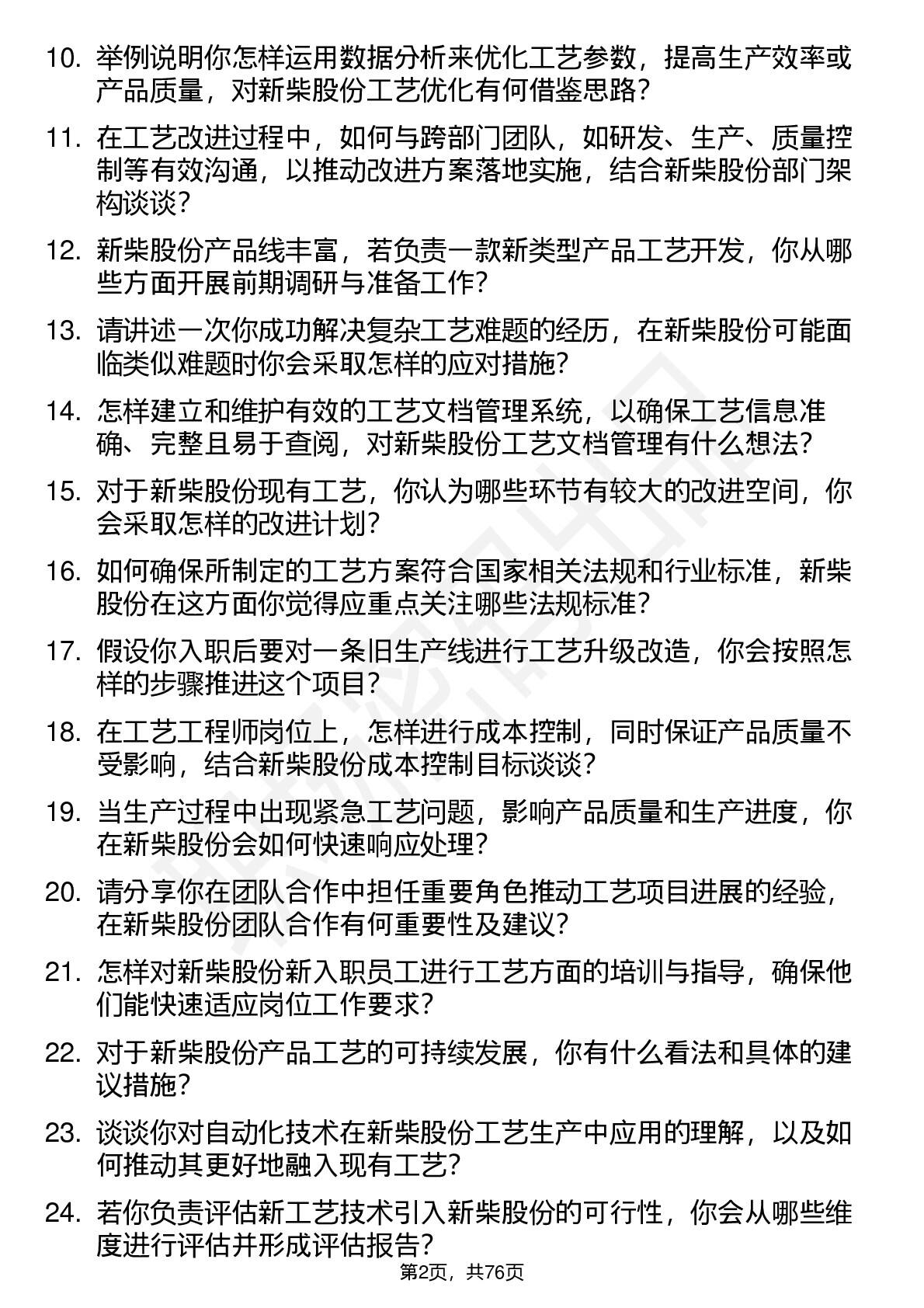 10. 举例说明你怎样运用数据分析来优化工艺参数，提高生产效率或产品质量，对新柴股份工艺优化有何借鉴思路？

11. 在工艺改进过程中，如何与跨部门团队，如研发、生产、质量控制等有效沟通，以推动改进方案落地实施，结合新柴股份部门架构谈谈？

12. 新柴股份产品线丰富，若负责一款新类型产品工艺开发，你从哪些方面开展前期调研与准备工作？

13. 请讲述一次你成功解决复杂工艺难题的经历，在新柴股份可能面临类似难题时你会采取怎样的应对措施？

14. 怎样建立和维护有效的工艺文档管理系统，以确保工艺信息准确、完整且易于查阅，对新柴股份工艺文档管理有什么想法？

15. 对于新柴股份现有工艺，你认为哪些环节有较大的改进空间，你会采取怎样的改进计划？

16. 如何确保所制定的工艺方案符合国家相关法规和行业标准，新柴股份在这方面你觉得应重点关注哪些法规标准？

17. 假设你入职后要对一条旧生产线进行工艺升级改造，你会按照怎样的步骤推进这个项目？

18. 在工艺工程师岗位上，怎样进行成本控制，同时保证产品质量不受影响，结合新柴股份成本控制目标谈谈？

19. 当生产过程中出现紧急工艺问题，影响产品质量和生产进度，你在新柴股份会如何快速响应处理？

20. 请分享你在团队合作中担任重要角色推动工艺项目进展的经验，在新柴股份团队合作有何重要性及建议？

21. 怎样对新柴股份新入职员工进行工艺方面的培训与指导，确保他们能快速适应岗位工作要求？

22. 对于新柴股份产品工艺的可持续发展，你有什么看法和具体的建议措施？

23. 谈谈你对自动化技术在新柴股份工艺生产中应用的理解，以及如何推动其更好地融入现有工艺？

24. 若你负责评估新工艺技术引入新柴股份的可行性，你会从哪些维度进行评估并形成评估报告？

第2页，共76页